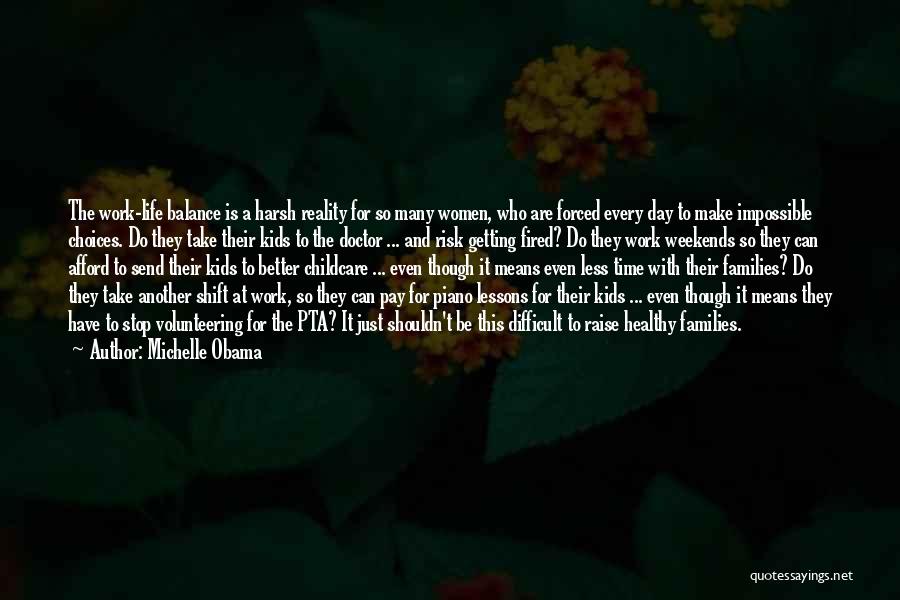 The work-life balance is a harsh reality for so many women, who are forced every day to make impossible choices. Do they take their kids to the doctor ... and risk getting fired? Do they work weekends so they can afford to send their kids to better childcare ... even though it means even less time with their families? Do they take another shift at work, so they can pay for piano lessons for their kids ... even though it means they have to stop volunteering for the PTA? It just shouldn't be this difficult to raise healthy families.
— Author: Michelle Obama

quotessayings.net